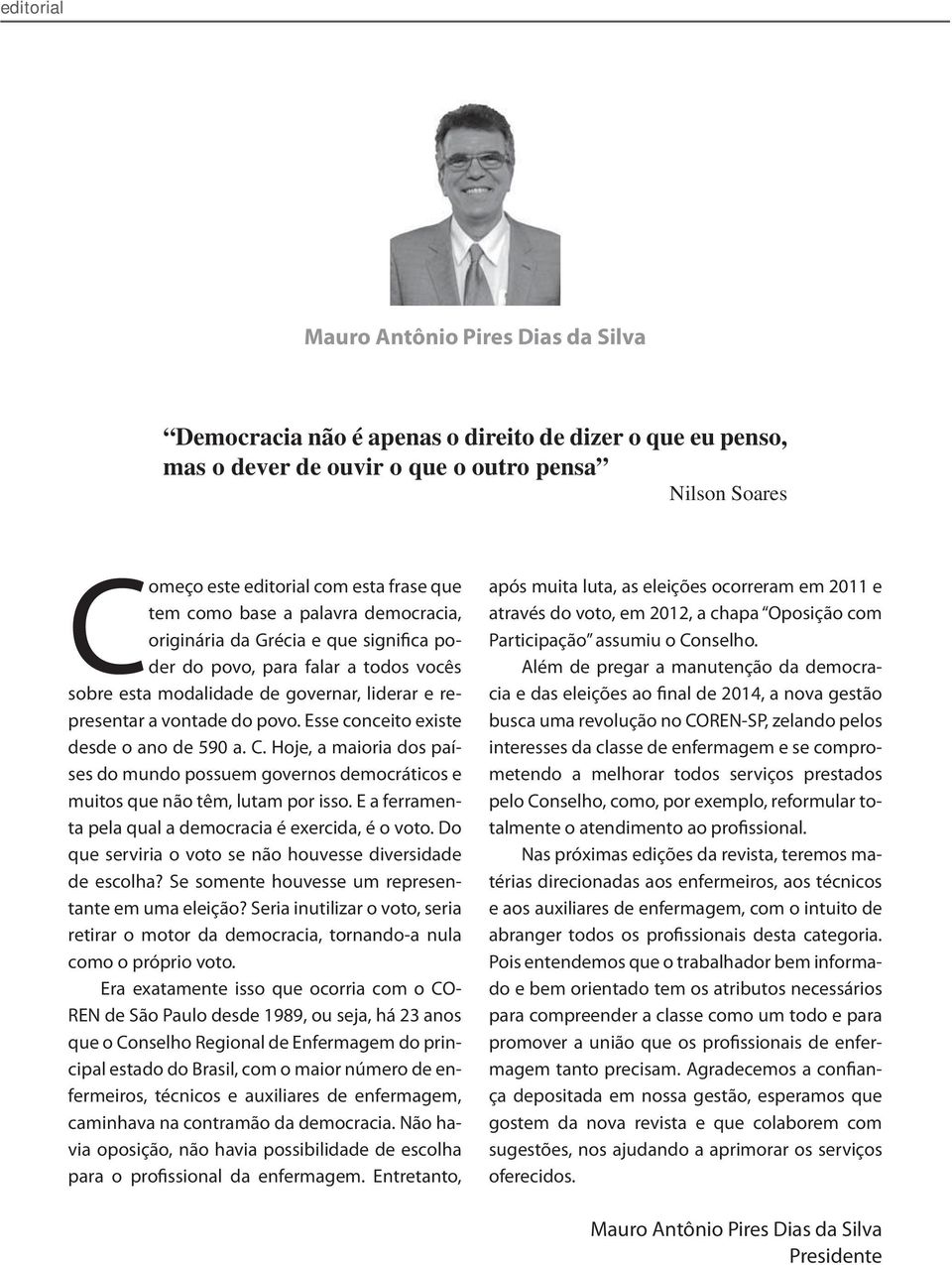 editorial

Mauro Antônio Pires Dias da Silva

“Democracia não é apenas o direito de dizer o que eu penso, mas o dever de ouvir o que o outro pensa”

Nilson Soares

Começo este editorial com esta frase que tem como base a palavra democracia, originária da Grécia e que significa poder do povo, para falar a todos vocês sobre esta modalidade de governar, liderar e representar a vontade do povo. Esse conceito existe desde o ano de 590 a. C. Hoje, a maioria dos países do mundo possuem governos democráticos e muitos que não têm, lutam por isso. E a ferramenta pela qual a democracia é exercida, é o voto. Do que serviria o voto se não houvesse diversidade de escolha? Se somente houvesse um representante em uma eleição? Seria inutilizar o voto, seria retirar o motor da democracia, tornando-a nula como o próprio voto.

Era exatamente isso que ocorria com o COREN de São Paulo desde 1989, ou seja, há 23 anos que o Conselho Regional de Enfermagem do principal estado do Brasil, com o maior número de enfermeiros, técnicos e auxiliares de enfermagem, caminhava na contramão da democracia. Não havia oposição, não havia possibilidade de escolha para o profissional da enfermagem. Entretanto, após muita luta, as eleições ocorreram em 2011 e através do voto, em 2012, a chapa “Oposição com Participação” assumiu o Conselho.

Além de pregar a manutenção da democracia e das eleições ao final de 2014, a nova gestão busca uma revolução no COREN-SP, zelando pelos interesses da classe de enfermagem e se comprometendo a melhorar todos serviços prestados pelo Conselho, como, por exemplo, reformular totalmente o atendimento ao profissional.

Nas próximas edições da revista, teremos matérias direcionadas aos enfermeiros, aos técnicos e aos auxiliares de enfermagem, com o intuito de abranger todos os profissionais desta categoria. Pois entendemos que o trabalhador bem informado e bem orientado tem os atributos necessários para compreender a classe como um todo e para promover a união que os profissionais de enfermagem tanto precisam. Agradecemos a confiança depositada em nossa gestão, esperamos que gostem da nova revista e que colaborem com sugestões, nos ajudando a aprimorar os serviços oferecidos.

Mauro Antônio Pires Dias da Silva
Presidente